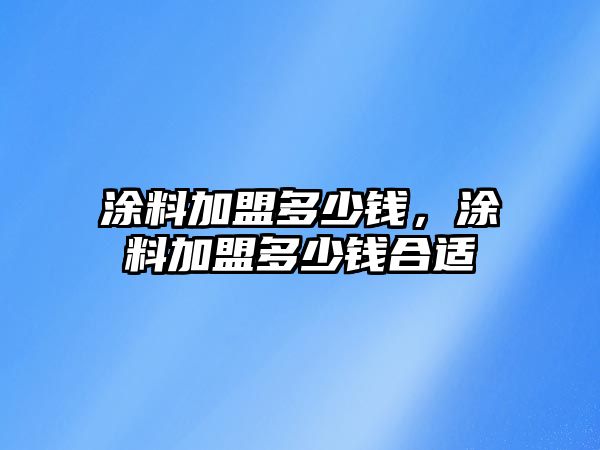 涂料加盟多少钱，涂料加盟多少钱合适